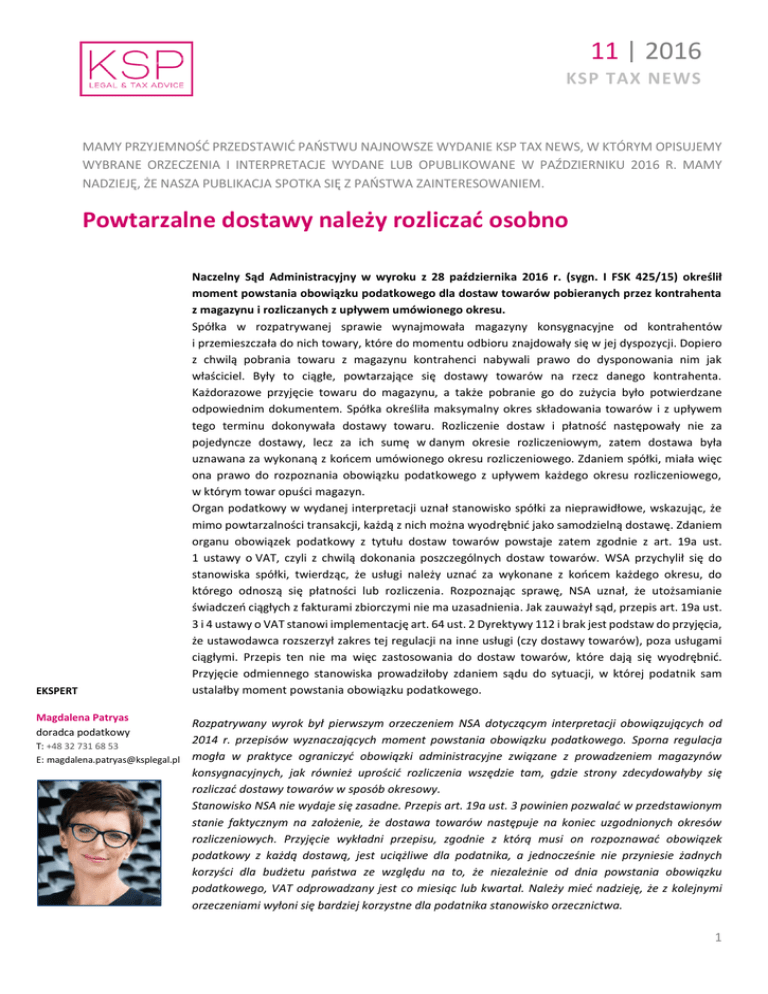 KSP
LEGAL & TAX ADVICE

11 | 2016
KSP TAX NEWS

MAMY PRZYJEMNOŚĆ PRZEDSTAWIĆ PAŃSTWU NAJNOWSZE WYDANIE KSP TAX NEWS, W KTÓRYM OPISUJEMY WYBRANE ORZECZENIA I INTERPRETACJE WYDANE LUB OPUBLIKOWANE W PAŹDZIERNIKU 2016 R. MAMY NADZIEJĘ, ŻE NASZA PUBLIKACJA SPOTKA SIĘ Z PAŃSTWA ZAINTERESOWANIEM.

Powtarzalne dostawy należy rozliczać osobno

Naczelny Sąd Administracyjny w wyroku z 28 października 2016 r. (sygn. I FSK 425/15) określił moment powstania obowiązku podatkowego dla dostaw towarów pobieranych przez kontrahenta z magazynu i rozliczanych z upływem umówionego okresu.
Spółka w rozpatrywanej sprawie wynajmowała magazyny konsygnacyjne od kontrahentów i przemieszczała do nich towary, które do momentu odbioru znajdowały się w jej dyspozycji. Dopiero z chwilą pobrania towaru z magazynu kontrahenci nabywali prawo do dysponowania nim jak właściciel. Były to ciągłe, powtarzające się dostawy towarów na rzecz danego kontrahenta. Każdorazowe przyjęcie towaru do magazynu, a także pobranie go do zużycia było potwierdzane odpowiednim dokumentem. Spółka określiła maksymalny okres składowania towarów i z upływem tego terminu dokonywała dostawy towaru. Rozliczenie dostaw i płatność następowały nie za pojedyncze dostawy, lecz za ich sumę w danym okresie rozliczeniowym, zatem dostawa była uznawana za wykonaną z końcem umówionego okresu rozliczeniowego. Zdaniem spółki, miała więc ona prawo do rozpoznania obowiązku podatkowego z upływem każdego okresu rozliczeniowego, w którym towar opuści magazyn.
Organ podatkowy w wydanej interpretacji uznał stanowisko spółki za nieprawidłowe, wskazując, że mimo powtarzalności transakcji, każdą z nich można wyodrębnić jako samodzielną dostawę. Zdaniem organu obowiązek podatkowy z tytułu dostaw towarów powstaje zatem zgodnie z art. 19a ust. 1 ustawy o VAT, czyli z chwilą dokonania poszczególnych dostaw towarów. WSA przychylił się do stanowiska spółki, twierdząc, że usługi należy uznać za wykonane z końcem każdego okresu, do którego odnoszą się płatności lub rozliczenia. Rozpoznając sprawę, NSA uznał, że utożsamianie świadczeń ciągłych z fakturami zbiorczymi nie ma uzasadnienia. Jak zauważył sąd, przepis art. 19a ust. 3 i 4 ustawy o VAT stanowi implementację art. 64 ust. 2 Dyrektywy 112 i brak jest podstaw do przyjęcia, że ustawodawca rozszerzył zakres tej regulacji na inne usługi (czy dostawy towarów), poza usługami ciągłymi. Przepis ten nie ma więc zastosowania do dostaw towarów, które dają się wyodrębnić. Przyjęcie odmiennego stanowiska prowadziłoby zdaniem sądu do sytuacji, w której podatnik sam ustalałby moment powstania obowiązku podatkowego.

EKSPERT
Magdalena Patryas
doradca podatkowy
T: +48 32 731 68 53
E: magdalena.patryas@ksplegal.pl

Rozpatrywany wyrok był pierwszym orzeczeniem NSA dotyczącym interpretacji obowiązujących od 2014 r. przepisów wyznaczających moment powstania obowiązku podatkowego. Sporna regulacja mogła w praktyce ograniczyć obowiązki administracyjne związane z prowadzeniem magazynów konsygnacyjnych, jak również uprościć rozliczenia wszędzie tam, gdzie strony zdecydowałyby się rozliczać dostawy towarów w sposób okresowy.
Stanowisko NSA nie wydaje się zasadne. Przepis art. 19a ust. 3 powinien pozwalać w przedstawionym stanie faktycznym na założenie, że dostawa towarów następuje na koniec uzgodnionych okresów rozliczeniowych. Przyjęcie wykładni przepisu, zgodnie z którą musi on rozpoznawać obowiązek podatkowy z każdą dostawą, jest uciążliwe dla podatnika, a jednocześnie nie przyniesie żadnych korzyści dla budżetu państwa ze względu na to, że niezależnie od dnia powstania obowiązku podatkowego, VAT odprowadzany jest co miesiąc lub kwartał. Należy mieć nadzieję, że z kolejnymi orzeczeniami wyłoni się bardziej korzystne dla podatnika stanowisko orzecznictwa.

1